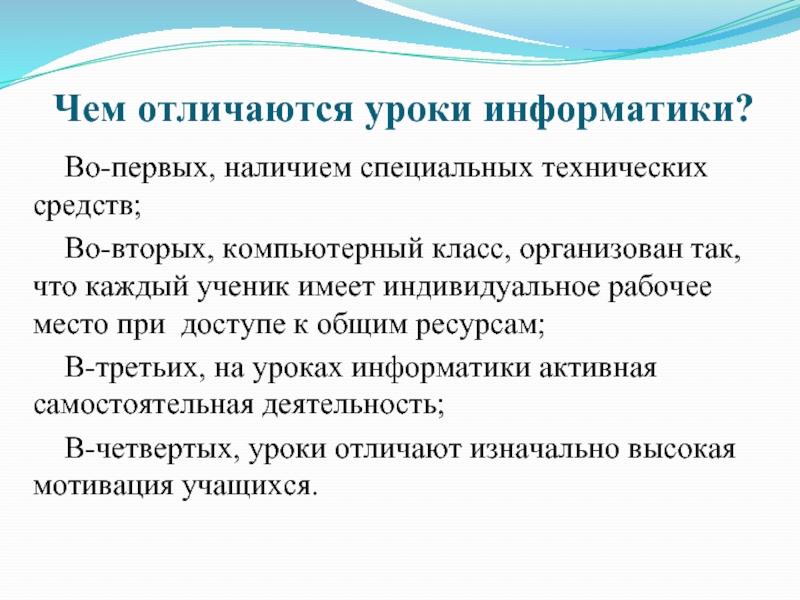 Чем отличаются уроки информатики?

Во-первых, наличием специальных технических средств;

Во-вторых, компьютерный класс, организован так, что каждый ученик имеет индивидуальное рабочее место при  доступе к общим ресурсам;

В-третьих, на уроках информатики активная самостоятельная деятельность;

В-четвертых, уроки отличают изначально высокая мотивация учащихся.